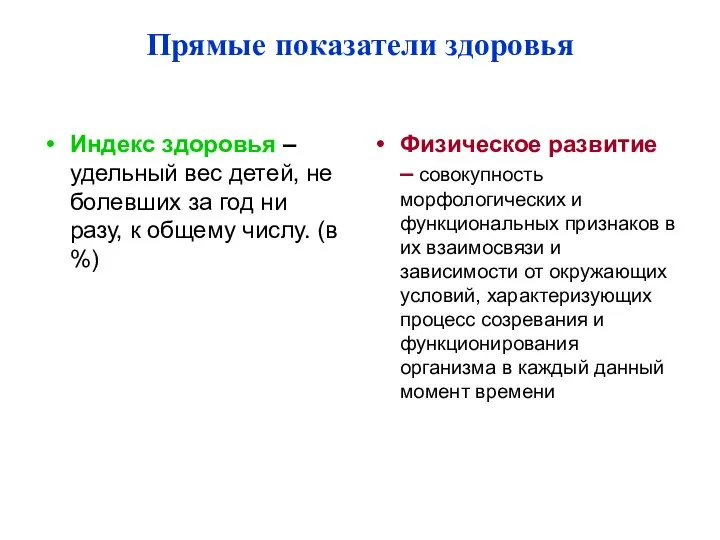 Прямые показатели здоровья

• Индекс здоровья – удельный вес детей, не болевших за год ни разу, к общему числу. (в %)

• Физическое развитие – совокупность морфологических и функциональных признаков в их взаимосвязи и зависимости от окружающих условий, характеризующих процесс созревания и функционирования организма в каждый данный момент времени